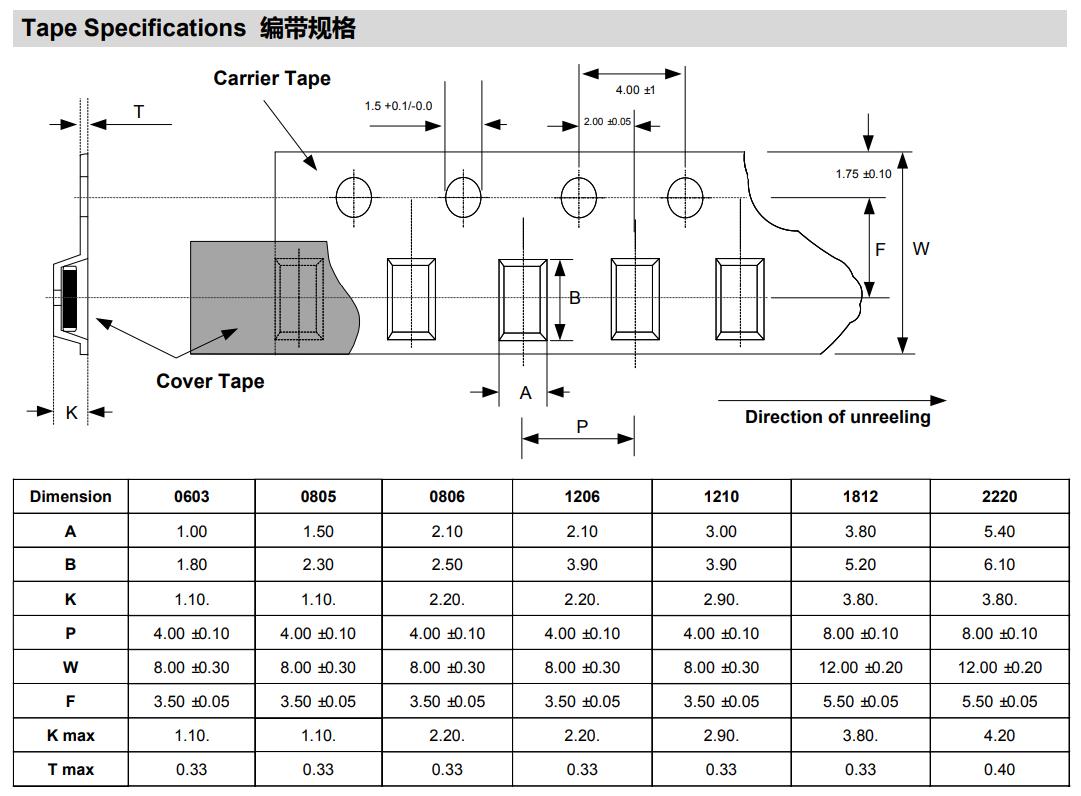 Tape Specifications 编带规格

Carrier Tape

T

1.5 +0.1/-0.0

4.00 ±1

2.00 ±0.05

1.75 ±0.10

F

W

B

Cover Tape

K

A

P

Direction of unreeling

| Dimension | 0603 | 0805 | 0806 | 1206 | 1210 | 1812 | 2220 |
|---|---|---|---|---|---|---|---|
| A | 1.00 | 1.50 | 2.10 | 2.10 | 3.00 | 3.80 | 5.40 |
| B | 1.80 | 2.30 | 2.50 | 3.90 | 3.90 | 5.20 | 6.10 |
| K | 1.10. | 1.10. | 2.20. | 2.20. | 2.90. | 3.80. | 3.80. |
| P | 4.00 ±0.10 | 4.00 ±0.10 | 4.00 ±0.10 | 4.00 ±0.10 | 4.00 ±0.10 | 8.00 ±0.10 | 8.00 ±0.10 |
| W | 8.00 ±0.30 | 8.00 ±0.30 | 8.00 ±0.30 | 8.00 ±0.30 | 8.00 ±0.30 | 12.00 ±0.20 | 12.00 ±0.20 |
| F | 3.50 ±0.05 | 3.50 ±0.05 | 3.50 ±0.05 | 3.50 ±0.05 | 3.50 ±0.05 | 5.50 ±0.05 | 5.50 ±0.05 |
| K max | 1.10. | 1.10. | 2.20. | 2.20. | 2.90. | 3.80. | 4.20 |
| T max | 0.33 | 0.33 | 0.33 | 0.33 | 0.33 | 0.33 | 0.40 |